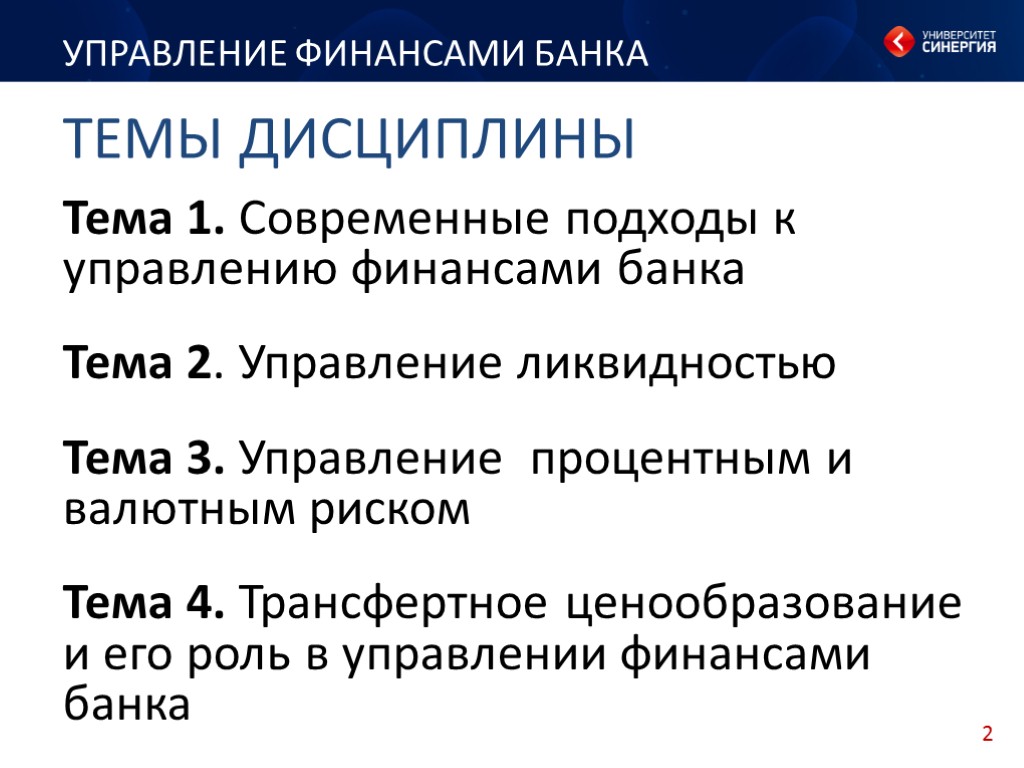 УПРАВЛЕНИЕ ФИНАНСАМИ БАНКА

УНИВЕРСИТЕТ
СИНЕРГИЯ

ТЕМЫ ДИСЦИПЛИНЫ

Тема 1. Современные подходы к управлению финансами банка

Тема 2. Управление ликвидностью

Тема 3. Управление процентным и валютным риском

Тема 4. Трансфертное ценообразование и его роль в управлении финансами банка

2